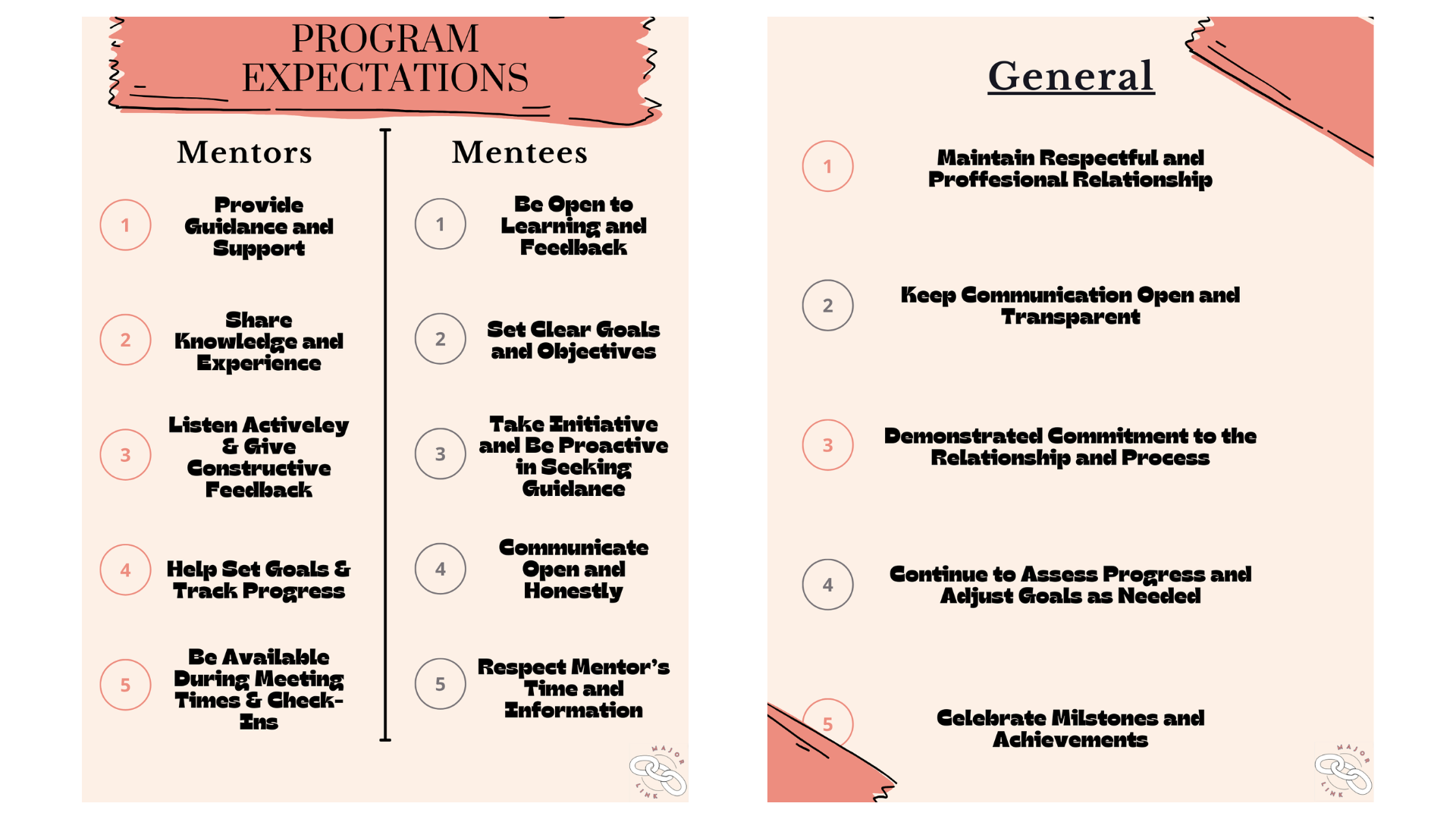 PROGRAM EXPECTATIONS

Mentors

1 Provide Guidance and Support

2 Share Knowledge and Experience

3 Listen Activeley & Give Constructive Feedback

4 Help Set Goals & Track Progress

5 Be Available During Meeting Times & Check-Ins

Mentees

1 Be Open to Learning and Feedback

2 Set Clear Goals and Objectives

3 Take Initiative and Be Proactive in Seeking Guidance

4 Communicate Open and Honestly

5 Respect Mentor's Time and Information

MAJOR LINK

General

1 Maintain Respectful and Proffesional Relationship

2 Keep Communication Open and Transparent

3 Demonstrated Commitment to the Relationship and Process

4 Continue to Assess Progress and Adjust Goals as Needed

5 Celebrate Milstones and Achievements

MAJOR LINK